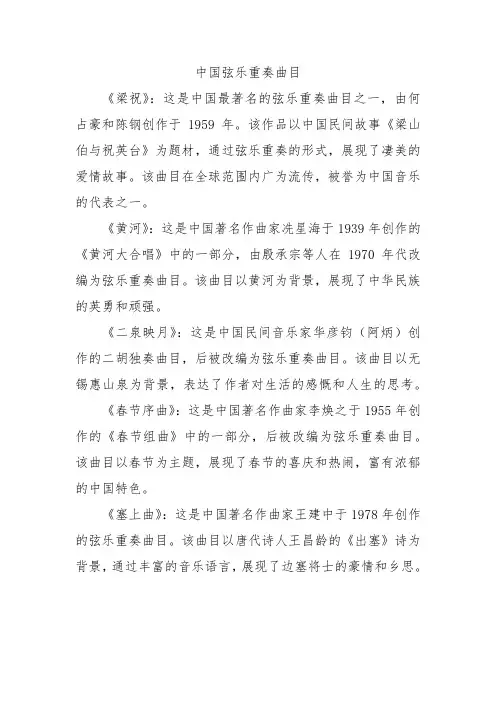 中国弦乐重奏曲目

《梁祝》：这是中国最著名的弦乐重奏曲目之一，由何占豪和陈钢创作于 1959 年。该作品以中国民间故事《梁山伯与祝英台》为题材，通过弦乐重奏的形式，展现了凄美的爱情故事。该曲目在全球范围内广为流传，被誉为中国音乐的代表之一。

《黄河》：这是中国著名作曲家冼星海于 1939 年创作的《黄河大合唱》中的一部分，由殷承宗等人在 1970 年代改编为弦乐重奏曲目。该曲目以黄河为背景，展现了中华民族的英勇和顽强。

《二泉映月》：这是中国民间音乐家华彦钧（阿炳）创作的二胡独奏曲目，后被改编为弦乐重奏曲目。该曲目以无锡惠山泉为背景，表达了作者对生活的感慨和人生的思考。

《春节序曲》：这是中国著名作曲家李焕之于 1955 年创作的《春节组曲》中的一部分，后被改编为弦乐重奏曲目。该曲目以春节为主题，展现了春节的喜庆和热闹，富有浓郁的中国特色。

《塞上曲》：这是中国著名作曲家王建中于 1978 年创作的弦乐重奏曲目。该曲目以唐代诗人王昌龄的《出塞》诗为背景，通过丰富的音乐语言，展现了边塞将士的豪情和乡思。